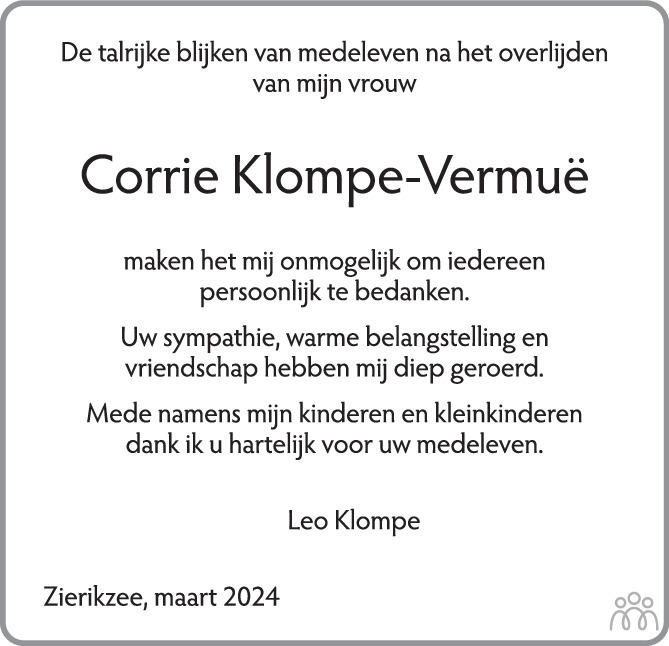 De talrijke blijken van medeleven na het overlijden van mijn vrouw

Corrie Klompe-Vermuë

maken het mij onmogelijk om iedereen persoonlijk te bedanken.

Uw sympathie, warme belangstelling en vriendschap hebben mij diep geroerd.

Mede namens mijn kinderen en kleinkinderen dank ik u hartelijk voor uw medeleven.

Leo Klompe

Zierikzee, maart 2024